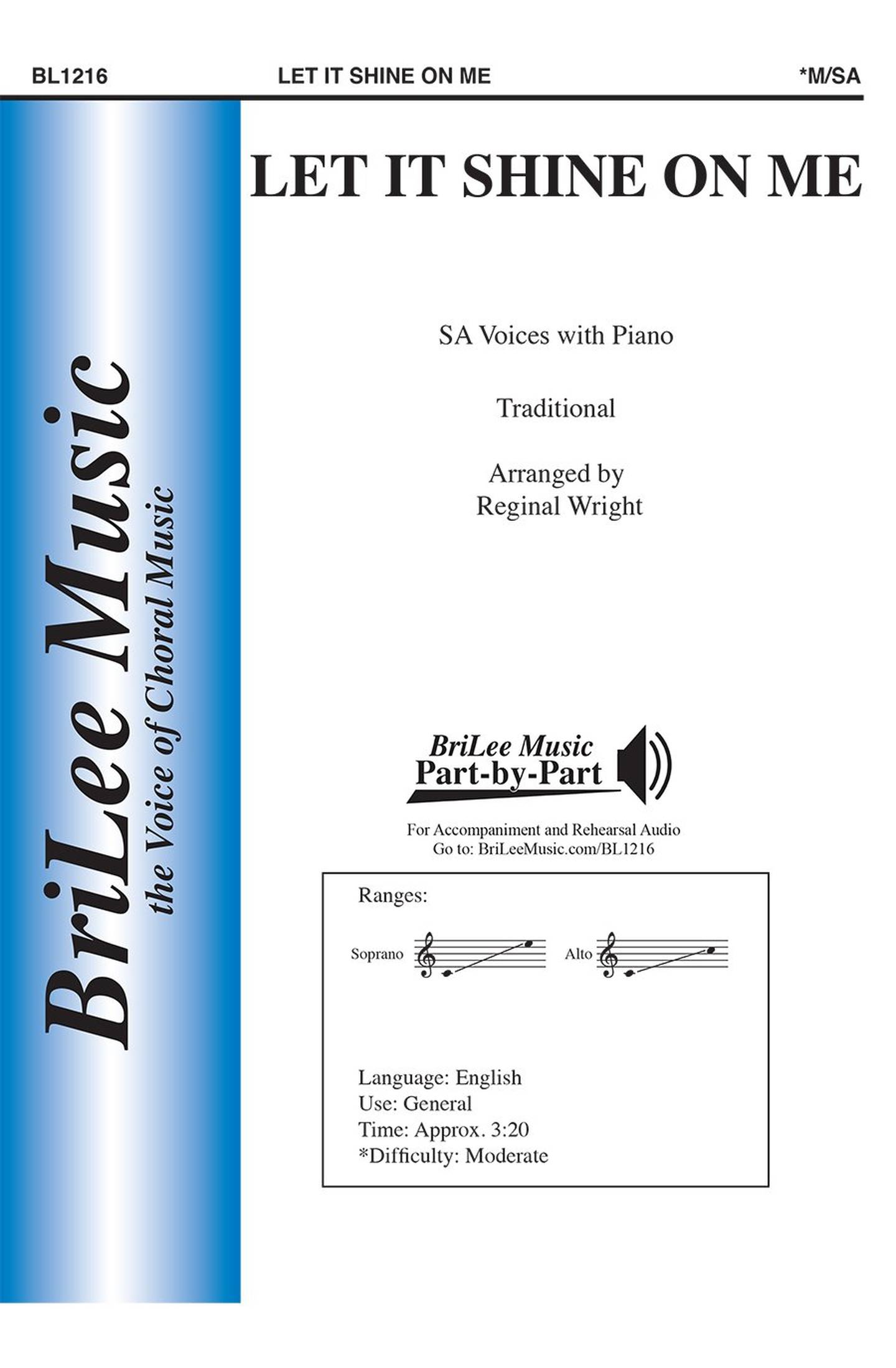 BL1216 LET IT SHINE ON ME *M/SA

BriLee Music
the Voice of Choral Music

LET IT SHINE ON ME

SA Voices with Piano

Traditional

Arranged by
Reginal Wright

BriLee Music
Part-by-Part

For Accompaniment and Rehearsal Audio
Go to: BriLeeMusic.com/BL1216

Ranges:

Soprano

Alto

Language: English
Use: General
Time: Approx. 3:20
*Difficulty: Moderate